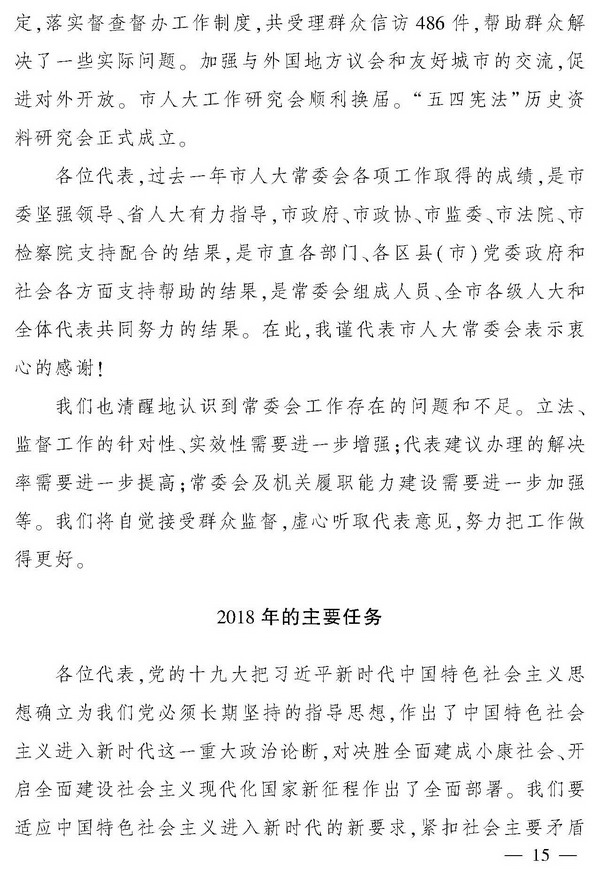 定，落实督查督办工作制度，共受理群众信访486件，帮助群众解决了一些实际问题。加强与外国地方议会和友好城市的交流，促进对外开放。市人大工作研究会顺利换届。“五四宪法”历史资料研究会正式成立。

各位代表，过去一年市人大常委会各项工作取得的成绩，是市委坚强领导、省人大有力指导，市政府、市政协、市监委、市法院、市检察院支持配合的结果，是市直各部门、各区县（市）党委政府和社会各方面支持帮助的结果，是常委会组成人员、全市各级人大和全体代表共同努力的结果。在此，我谨代表市人大常委会表示衷心的感谢！

我们也清醒地认识到常委会工作存在的问题和不足。立法、监督工作的针对性、实效性需要进一步增强；代表建议办理的解决率需要进一步提高；常委会及机关履职能力建设需要进一步加强等。我们将自觉接受群众监督，虚心听取代表意见，努力把工作做得更好。

2018年的主要任务

各位代表，党的十九大把习近平新时代中国特色社会主义思想确立为我们党必须长期坚持的指导思想，作出了中国特色社会主义进入新时代这一重大政治论断，对决胜全面建成小康社会、开启全面建设社会主义现代化国家新征程作出了全面部署。我们要适应中国特色社会主义进入新时代的新要求，紧扣社会主要矛盾

— 15 —